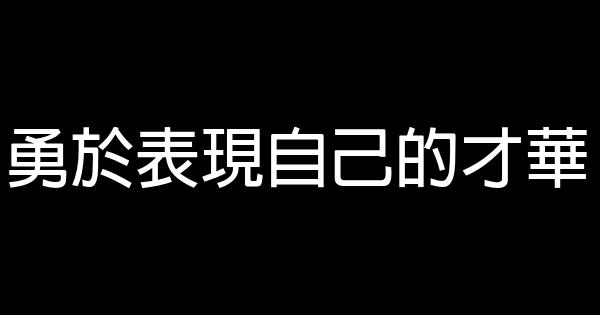 勇於表現自己的才華